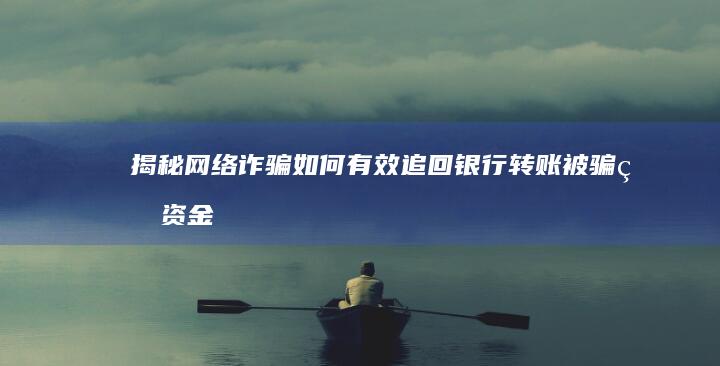 揭秘网络诈骗如何有效追回银行转账被骗ç资金